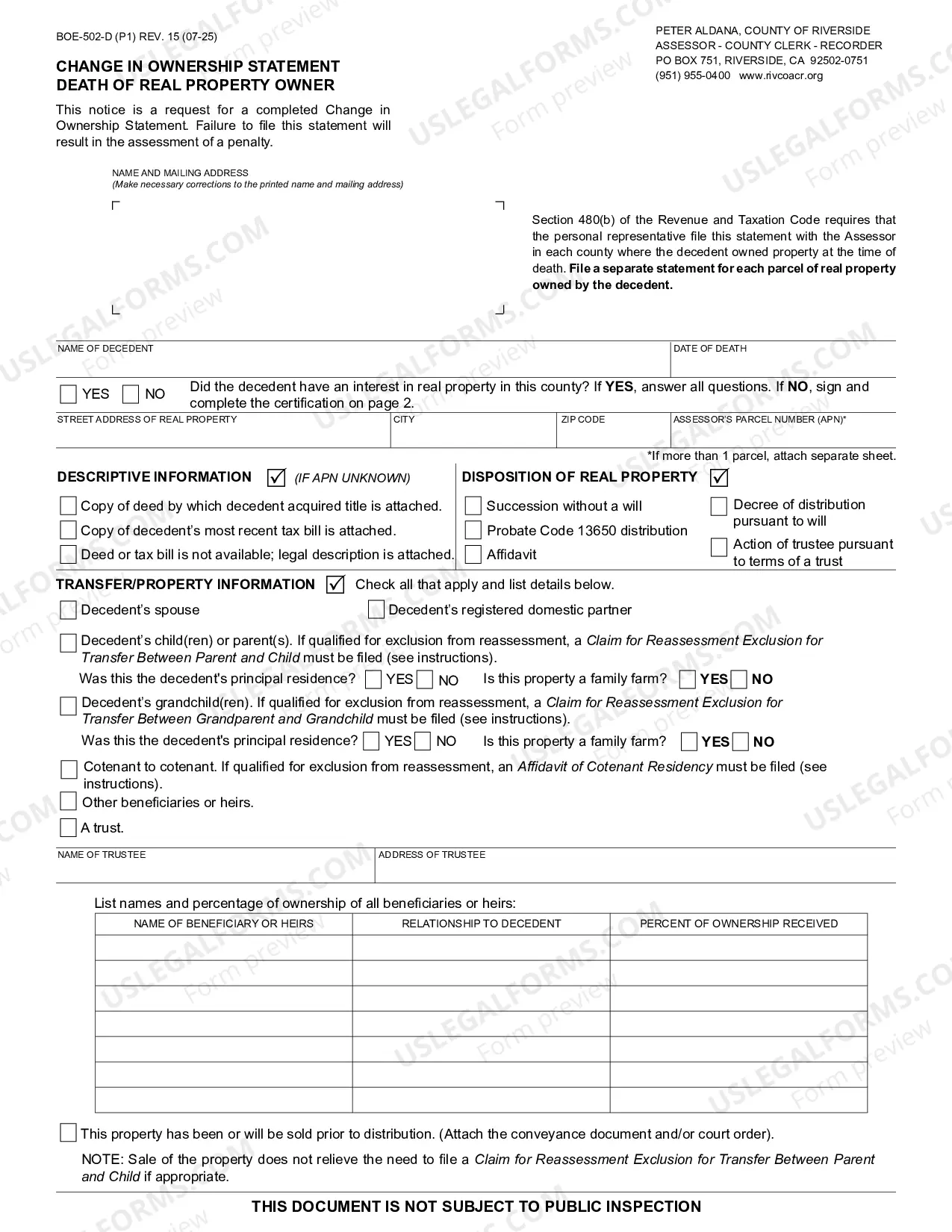 BOE-502-D (P1) REV. 15 (07-25)

CHANGE IN OWNERSHIP STATEMENT
DEATH OF REAL PROPERTY OWNER

This notice is a request for a completed Change in Ownership Statement. Failure to file this statement will result in the assessment of a penalty.

PETER ALDANA, COUNTY OF RIVERSIDE
ASSESSOR - COUNTY CLERK - RECORDER
PO BOX 751, RIVERSIDE, CA 92502-0751
(951) 955-0400 www.rivcoacr.org

NAME AND MAILING ADDRESS
(Make necessary corrections to the printed name and mailing address)

Section 480(b) of the Revenue and Taxation Code requires that the personal representative file this statement with the Assessor in each county where the decedent owned property at the time of death. File a separate statement for each parcel of real property owned by the decedent.

NAME OF DECEDENT
DATE OF DEATH

☐ YES ☐ NO Did the decedent have an interest in real property in this county? If YES, answer all questions. If NO, sign and complete the certification on page 2.

STREET ADDRESS OF REAL PROPERTY
CITY
ZIP CODE
ASSESSOR'S PARCEL NUMBER (APN)*

*If more than 1 parcel, attach separate sheet.

DESCRIPTIVE INFORMATION ☑ (IF APN UNKNOWN)
☐ Copy of deed by which decedent acquired title is attached.
☐ Copy of decedent's most recent tax bill is attached.
☐ Deed or tax bill is not available; legal description is attached.

DISPOSITION OF REAL PROPERTY ☑
☐ Succession without a will
☐ Probate Code 13650 distribution
☐ Affidavit
☐ Decree of distribution pursuant to will
☐ Action of trustee pursuant to terms of a trust

TRANSFER/PROPERTY INFORMATION ☑ Check all that apply and list details below.
☐ Decedent's spouse
☐ Decedent's registered domestic partner
☐ Decedent's child(ren) or parent(s). If qualified for exclusion from reassessment, a Claim for Reassessment Exclusion for Transfer Between Parent and Child must be filed (see instructions).
Was this the decedent's principal residence? ☐ YES ☐ NO Is this property a family farm? ☐ YES ☐ NO
☐ Decedent's grandchild(ren). If qualified for exclusion from reassessment, a Claim for Reassessment Exclusion for Transfer Between Grandparent and Grandchild must be filed (see instructions).
Was this the decedent's principal residence? ☐ YES ☐ NO Is this property a family farm? ☐ YES ☐ NO
☐ Cotenant to cotenant. If qualified for exclusion from reassessment, an Affidavit of Cotenant Residency must be filed (see instructions).
☐ Other beneficiaries or heirs.
☐ A trust.

NAME OF TRUSTEE
ADDRESS OF TRUSTEE

List names and percentage of ownership of all beneficiaries or heirs:

| NAME OF BENEFICIARY OR HEIRS | RELATIONSHIP TO DECEDENT | PERCENT OF OWNERSHIP RECEIVED |
|---|---|---|
| | | |
| | | |
| | | |
| | | |
| | | |
| | | |
| | | |

☐ This property has been or will be sold prior to distribution. (Attach the conveyance document and/or court order).

NOTE: Sale of the property does not relieve the need to file a Claim for Reassessment Exclusion for Transfer Between Parent and Child if appropriate.

THIS DOCUMENT IS NOT SUBJECT TO PUBLIC INSPECTION

USLEGALFORMS.COM Form preview